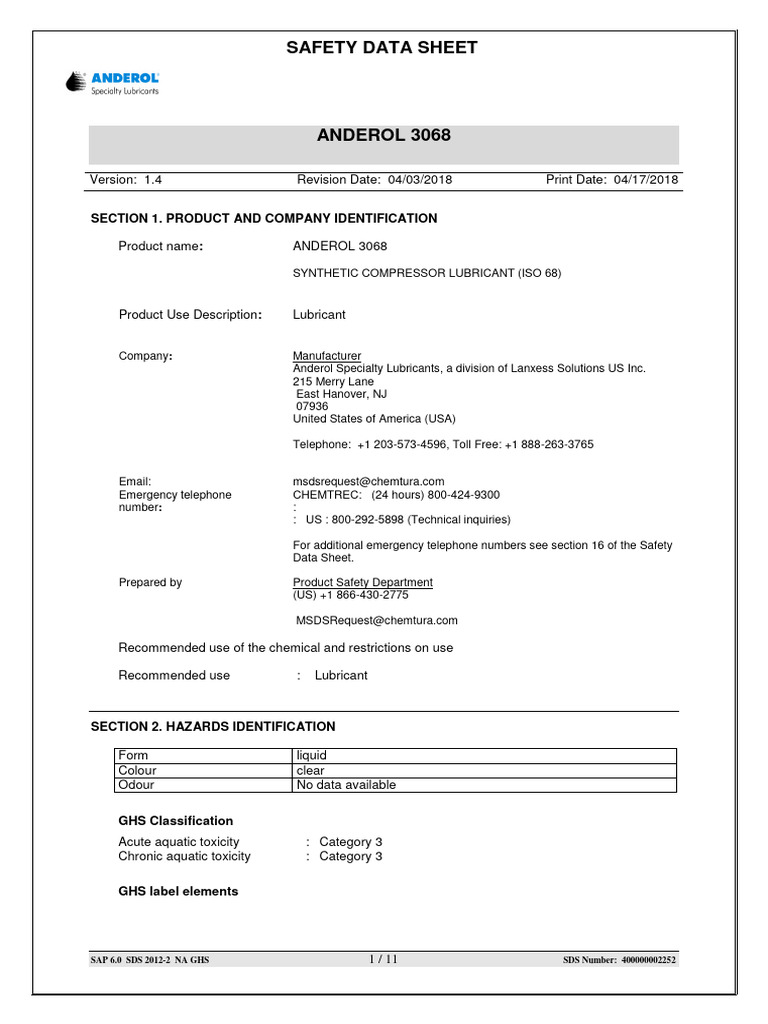 SAFETY DATA SHEET

ANDEROL
Specialty Lubricants

ANDEROL 3068

Version: 1.4 Revision Date: 04/03/2018 Print Date: 04/17/2018

SECTION 1. PRODUCT AND COMPANY IDENTIFICATION

Product name: ANDEROL 3068

SYNTHETIC COMPRESSOR LUBRICANT (ISO 68)

Product Use Description: Lubricant

Company: Manufacturer
Anderol Specialty Lubricants, a division of Lanxess Solutions US Inc.
215 Merry Lane
East Hanover, NJ
07936
United States of America (USA)

Telephone: +1 203-573-4596, Toll Free: +1 888-263-3765

Email: msdsrequest@chemtura.com
Emergency telephone number: CHEMTREC: (24 hours) 800-424-9300
:
: US : 800-292-5898 (Technical inquiries)

For additional emergency telephone numbers see section 16 of the Safety Data Sheet.

Prepared by Product Safety Department
(US) +1 866-430-2775

MSDSRequest@chemtura.com

Recommended use of the chemical and restrictions on use

Recommended use : Lubricant

SECTION 2. HAZARDS IDENTIFICATION

| Form | liquid |
|---|---|
| Colour | clear |
| Odour | No data available |

GHS Classification

Acute aquatic toxicity : Category 3
Chronic aquatic toxicity : Category 3

GHS label elements

SAP 6.0 SDS 2012-2 NA GHS 1 / 11 SDS Number: 400000002252